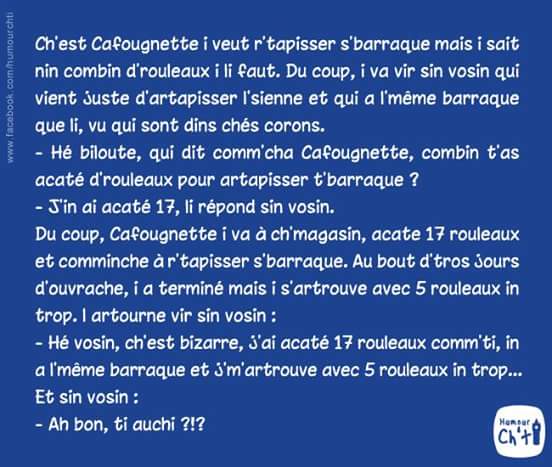 Ch'est Cafougnette i veut r'tapisser s'barraque mais i sait nin combin d'rouleaux i li faut. Du coup, i va vir sin vosin qui vient juste d'artapisser l'sienne et qui a l'même barraque que li, vu qui sont dins chés corons.

- Hé biloute, qui dit comm'cha Cafougnette, combin t'as acaté d'rouleaux pour artapisser t'barraque ?

- J'in ai acaté 17, li répond sin vosin.

Du coup, Cafougnette i va à ch'magasin, acate 17 rouleaux et comminche à r'tapisser s'barraque. Au bout d'tros jours d'ouvrache, i a terminé mais i s'artrouve avec 5 rouleaux in trop. I artourne vir sin vosin :

- Hé vosin, ch'est bizarre, j'ai acaté 17 rouleaux comm'ti, in a l'même barraque et j'm'artrouve avec 5 rouleaux in trop...

Et sin vosin :

- Ah bon, ti auchi ?!?

Humour Ch'ti

www.facebook.com/humourchti